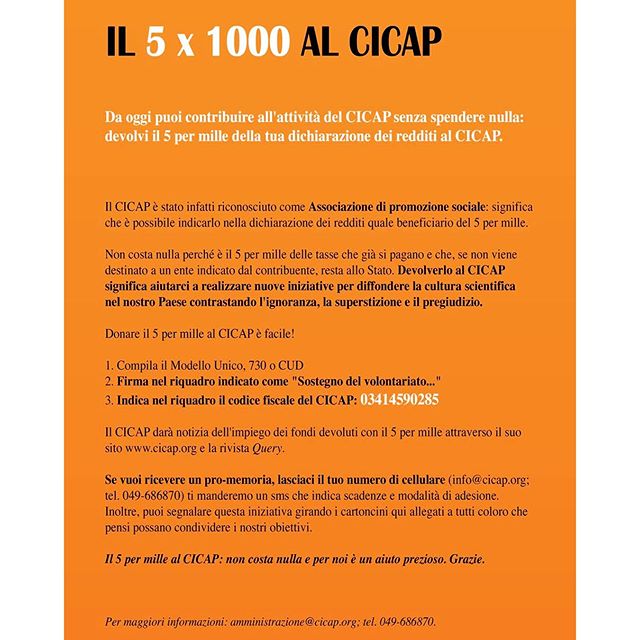 IL 5 x 1000 AL CICAP

Da oggi puoi contribuire all'attività del CICAP senza spendere nulla: devolvi il 5 per mille della tua dichiarazione dei redditi al CICAP.

Il CICAP è stato infatti riconosciuto come Associazione di promozione sociale: significa che è possibile indicarlo nella dichiarazione dei redditi quale beneficiario del 5 per mille.

Non costa nulla perché è il 5 per mille delle tasse che già si pagano e che, se non viene destinato a un ente indicato dal contribuente, resta allo Stato. Devolverlo al CICAP significa aiutarci a realizzare nuove iniziative per diffondere la cultura scientifica nel nostro Paese contrastando l'ignoranza, la superstizione e il pregiudizio.

Donare il 5 per mille al CICAP è facile!

1. Compila il Modello Unico, 730 o CUD
2. Firma nel riquadro indicato come "Sostegno del volontariato..."
3. Indica nel riquadro il codice fiscale del CICAP: 03414590285

Il CICAP darà notizia dell'impiego dei fondi devoluti con il 5 per mille attraverso il suo sito www.cicap.org e la rivista Query.

Se vuoi ricevere un pro-memoria, lasciaci il tuo numero di cellulare (info@cicap.org; tel. 049-686870) ti manderemo un sms che indica scadenze e modalità di adesione. Inoltre, puoi segnalare questa iniziativa girando i cartoncini qui allegati a tutti coloro che pensi possano condividere i nostri obiettivi.

Il 5 per mille al CICAP: non costa nulla e per noi è un aiuto prezioso. Grazie.

Per maggiori informazioni: amministrazione@cicap.org; tel. 049-686870.